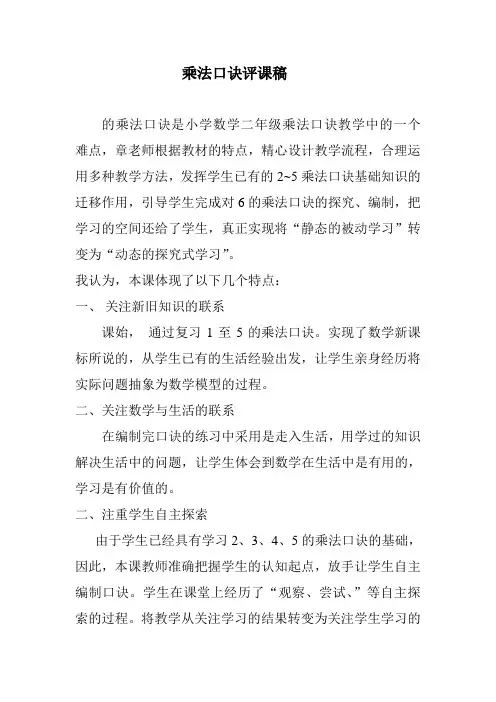 乘法口诀评课稿

的乘法口诀是小学数学二年级乘法口诀教学中的一个难点，章老师根据教材的特点，精心设计教学流程，合理运用多种教学方法，发挥学生已有的 2~5 乘法口诀基础知识的迁移作用，引导学生完成对 6 的乘法口诀的探究、编制，把学习的空间还给了学生，真正实现将“静态的被动学习”转变为“动态的探究式学习”。

我认为，本课体现了以下几个特点：

一、 关注新旧知识的联系

课始， 通过复习 1 至 5 的乘法口诀。实现了数学新课标所说的，从学生已有的生活经验出发，让学生亲身经历将实际问题抽象为数学模型的过程。

二、关注数学与生活的联系

在编制完口诀的练习中采用是走入生活，用学过的知识解决生活中的问题，让学生体会到数学在生活中是有用的，学习是有价值的。

二、注重学生自主探索

由于学生已经具有学习 2、3、4、5 的乘法口诀的基础，因此，本课教师准确把握学生的认知起点，放手让学生自主编制口诀。学生在课堂上经历了“观察、尝试、”等自主探索的过程。将教学从关注学习的结果转变为关注学生学习的